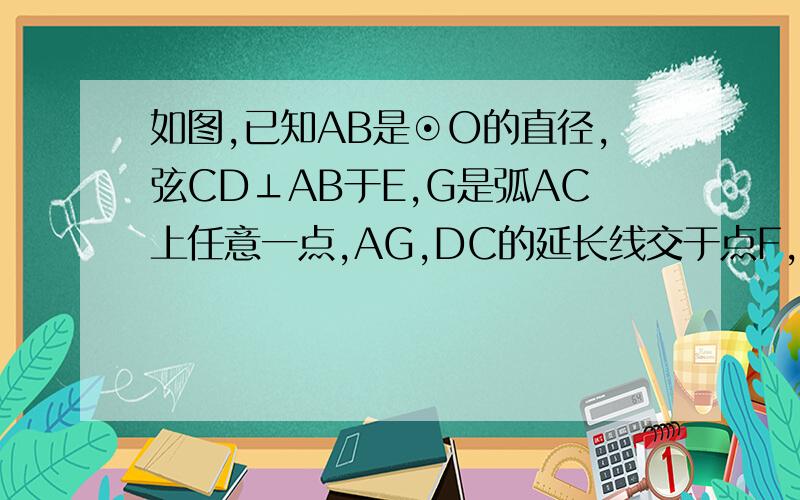 如图,已知AB是⊙O的直径,弦CD⊥AB于E,G是弧AC上任意一点,AG,DC的延长线交于点F,